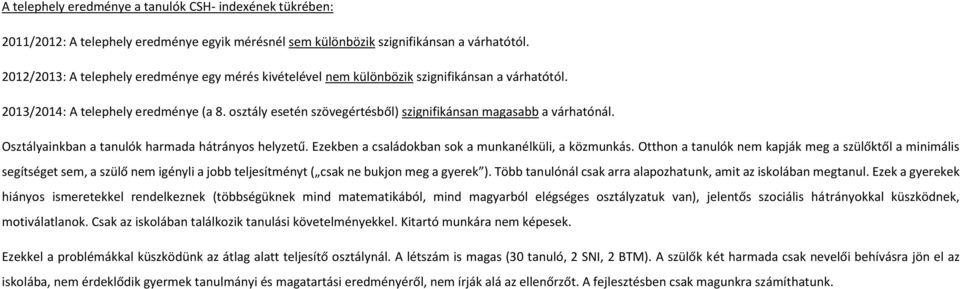 A telephely eredménye a tanulók CSH- indexének tükrében:

2011/2012: A telephely eredménye egyik mérésnél sem különbözik szignifikánsan a várhatótól.

2012/2013: A telephely eredménye egy mérés kivételével nem különbözik szignifikánsan a várhatótól.

2013/2014: A telephely eredménye (a 8. osztály esetén szövegértésből) szignifikánsan magasabb a várhatónál.

Osztályainkban a tanulók harmada hátrányos helyzetű. Ezekben a családokban sok a munkanélküli, a közmunkás. Otthon a tanulók nem kapják meg a szülőktől a minimális segítséget sem, a szülő nem igényli a jobb teljesítményt („csak ne bukjon meg a gyerek"). Több tanulónál csak arra alapozhatunk, amit az iskolában megtanul. Ezek a gyerekek hiányos ismeretekkel rendelkeznek (többségüknek mind matematikából, mind magyarból elégséges osztályzatuk van), jelentős szociális hátrányokkal küszködnek, motiválatlanok. Csak az iskolában találkozik tanulási követelményekkel. Kitartó munkára nem képesek.

Ezekkel a problémákkal küszködünk az átlag alatt teljesítő osztálynál. A létszám is magas (30 tanuló, 2 SNI, 2 BTM). A szülők két harmada csak nevelői behívásra jön el az iskolába, nem érdeklődik gyermek tanulmányi és magatartási eredményéről, nem írják alá az ellenőrzőt. A fejlesztésben csak magunkra számíthatunk.